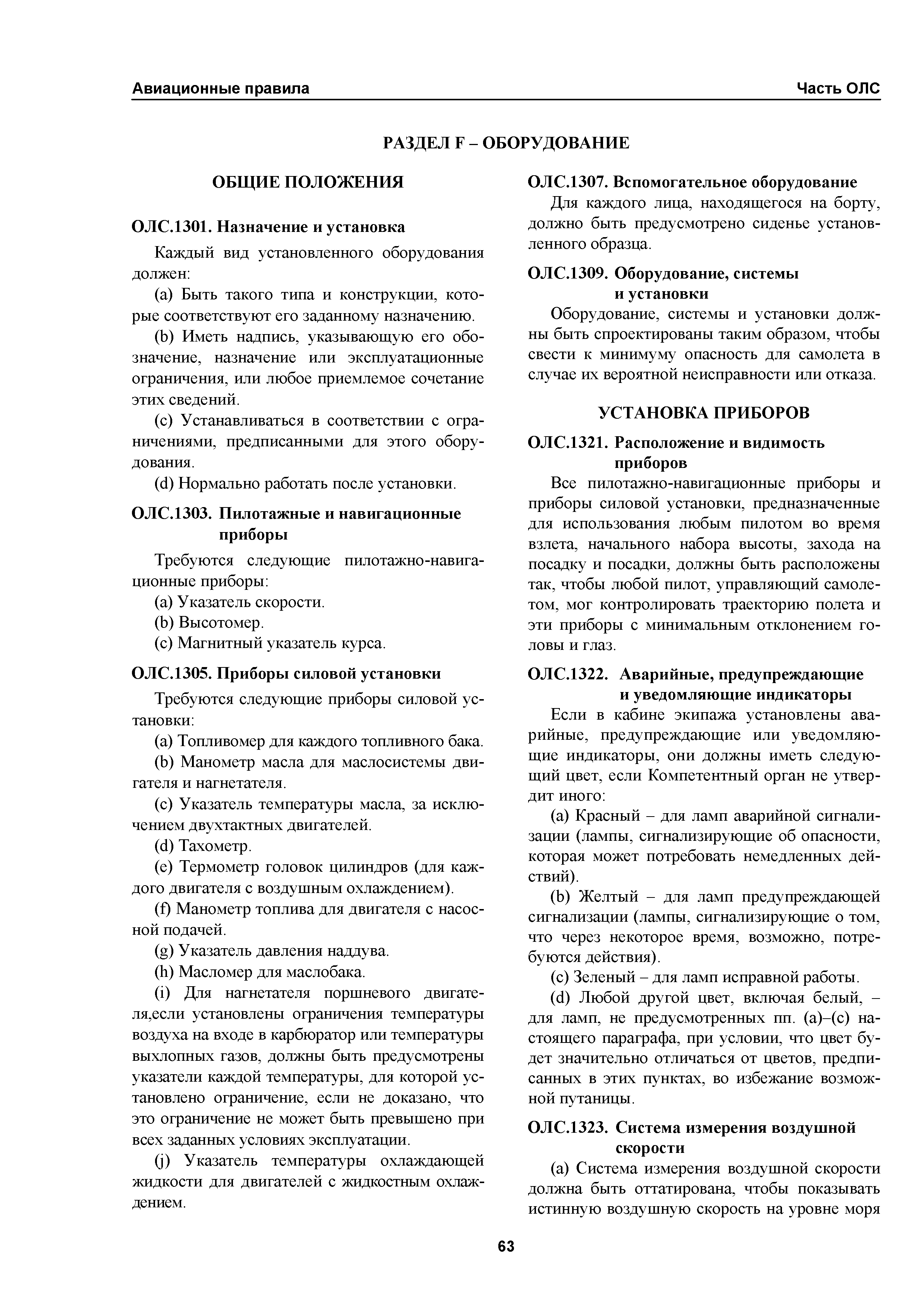 Авиационные правила

Часть ОЛС

РАЗДЕЛ F – ОБОРУДОВАНИЕ

ОБЩИЕ ПОЛОЖЕНИЯ

ОЛС.1301. Назначение и установка

Каждый вид установленного оборудования должен:

(a) Быть такого типа и конструкции, которые соответствуют его заданному назначению.

(b) Иметь надпись, указывающую его обозначение, назначение или эксплуатационные ограничения, или любое приемлемое сочетание этих сведений.

(c) Устанавливаться в соответствии с ограничениями, предписанными для этого оборудования.

(d) Нормально работать после установки.

ОЛС.1303. Пилотажные и навигационные приборы

Требуются следующие пилотажно-навигационные приборы:

(a) Указатель скорости.

(b) Высотомер.

(c) Магнитный указатель курса.

ОЛС.1305. Приборы силовой установки

Требуются следующие приборы силовой установки:

(a) Топливомер для каждого топливного бака.

(b) Манометр масла для маслосистемы двигателя и нагнетателя.

(c) Указатель температуры масла, за исключением двухтактных двигателей.

(d) Тахометр.

(e) Термометр головок цилиндров (для каждого двигателя с воздушным охлаждением).

(f) Манометр топлива для двигателя с насосной подачей.

(g) Указатель давления наддува.

(h) Масломер для маслобака.

(i) Для нагнетателя поршневого двигателя,если установлены ограничения температуры воздуха на входе в карбюратор или температуры выхлопных газов, должны быть предусмотрены указатели каждой температуры, для которой установлено ограничение, если не доказано, что это ограничение не может быть превышено при всех заданных условиях эксплуатации.

(j) Указатель температуры охлаждающей жидкости для двигателей с жидкостным охлаждением.

ОЛС.1307. Вспомогательное оборудование

Для каждого лица, находящегося на борту, должно быть предусмотрено сиденье установленного образца.

ОЛС.1309. Оборудование, системы и установки

Оборудование, системы и установки должны быть спроектированы таким образом, чтобы свести к минимуму опасность для самолета в случае их вероятной неисправности или отказа.

УСТАНОВКА ПРИБОРОВ

ОЛС.1321. Расположение и видимость приборов

Все пилотажно-навигационные приборы и приборы силовой установки, предназначенные для использования любым пилотом во время взлета, начального набора высоты, захода на посадку и посадки, должны быть расположены так, чтобы любой пилот, управляющий самолетом, мог контролировать траекторию полета и эти приборы с минимальным отклонением головы и глаз.

ОЛС.1322. Аварийные, предупреждающие и уведомляющие индикаторы

Если в кабине экипажа установлены аварийные, предупреждающие или уведомляющие индикаторы, они должны иметь следующий цвет, если Компетентный орган не утвердит иного:

(a) Красный – для ламп аварийной сигнализации (лампы, сигнализирующие об опасности, которая может потребовать немедленных действий).

(b) Желтый – для ламп предупреждающей сигнализации (лампы, сигнализирующие о том, что через некоторое время, возможно, потребуются действия).

(c) Зеленый – для ламп исправной работы.

(d) Любой другой цвет, включая белый, – для ламп, не предусмотренных пп. (a)–(c) настоящего параграфа, при условии, что цвет будет значительно отличаться от цветов, предписанных в этих пунктах, во избежание возможной путаницы.

ОЛС.1323. Система измерения воздушной скорости

(a) Система измерения воздушной скорости должна быть оттатирована, чтобы показывать истинную воздушную скорость на уровне моря

63